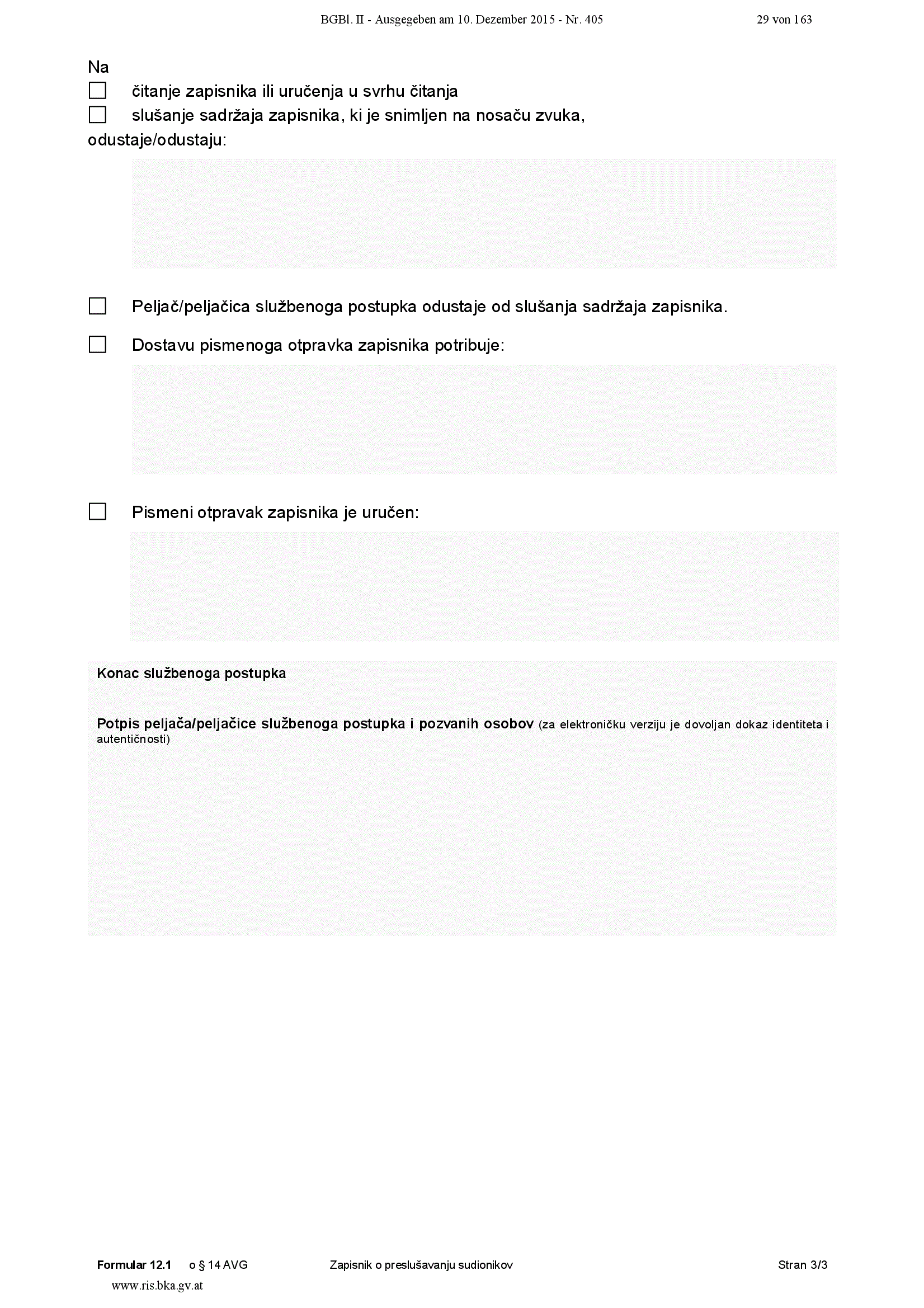 BGBl. II - Ausgegeben am 10. Dezember 2015 - Nr. 405 29 von 163

Na
☐ čitanje zapisnika ili uručenja u svrhu čitanja
☐ slušanje sadržaja zapisnika, ki je snimljen na nosaču zvuka,
odustaje/odustaju:

☐ Peljač/peljačica službenoga postupka odustaje od slušanja sadržaja zapisnika.

☐ Dostavu pismenoga otpravka zapisnika potribuje:

☐ Pismeni otpravak zapisnika je uručen:

Konac službenoga postupka

Potpis peljača/peljačice službenoga postupka i pozvanih osobov (za elektroničku verziju je dovoljan dokaz identiteta i autentičnosti)

Formular 12.1 o § 14 AVG Zapisnik o preslušavanju sudionikov Stran 3/3

www.ris.bka.gv.at